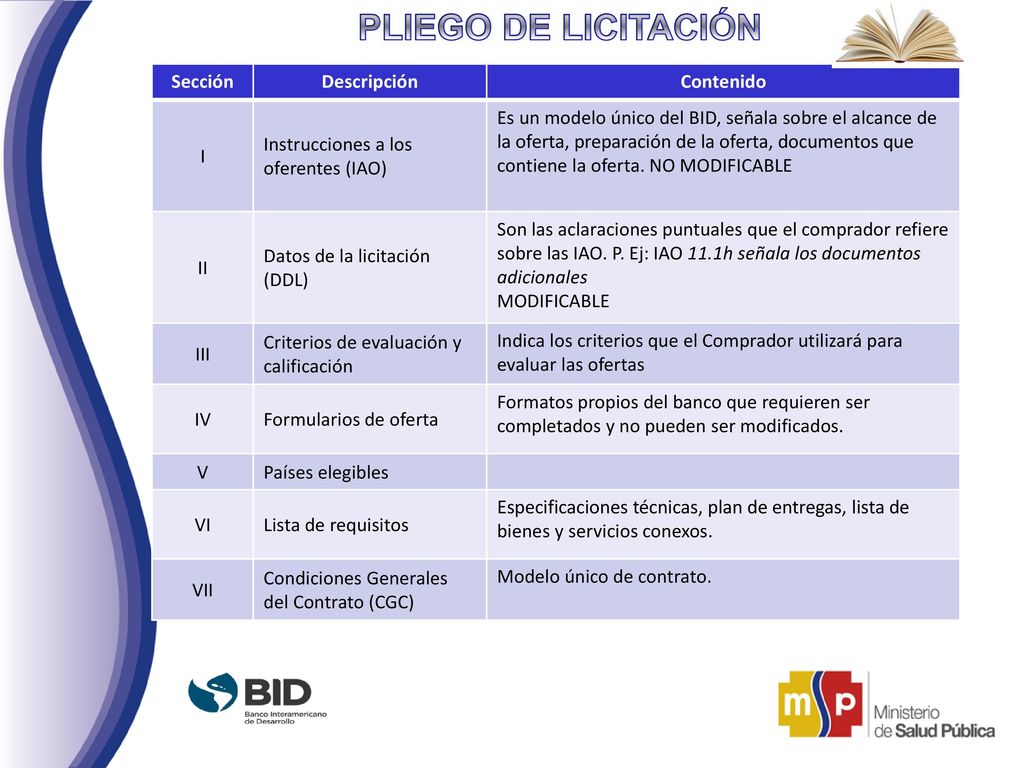 PLIEGO DE LICITACIÓN

| Sección | Descripción | Contenido |
|---|---|---|
| I | Instrucciones a los oferentes (IAO) | Es un modelo único del BID, señala sobre el alcance de la oferta, preparación de la oferta, documentos que contiene la oferta. NO MODIFICABLE |
| II | Datos de la licitación (DDL) | Son las aclaraciones puntuales que el comprador refiere sobre las IAO. P. Ej: IAO 11.1h señala los documentos adicionales MODIFICABLE |
| III | Criterios de evaluación y calificación | Indica los criterios que el Comprador utilizará para evaluar las ofertas |
| IV | Formularios de oferta | Formatos propios del banco que requieren ser completados y no pueden ser modificados. |
| V | Países elegibles | |
| VI | Lista de requisitos | Especificaciones técnicas, plan de entregas, lista de bienes y servicios conexos. |
| VII | Condiciones Generales del Contrato (CGC) | Modelo único de contrato. |

BID Banco Interamericano de Desarrollo

msp Ministerio de Salud Pública